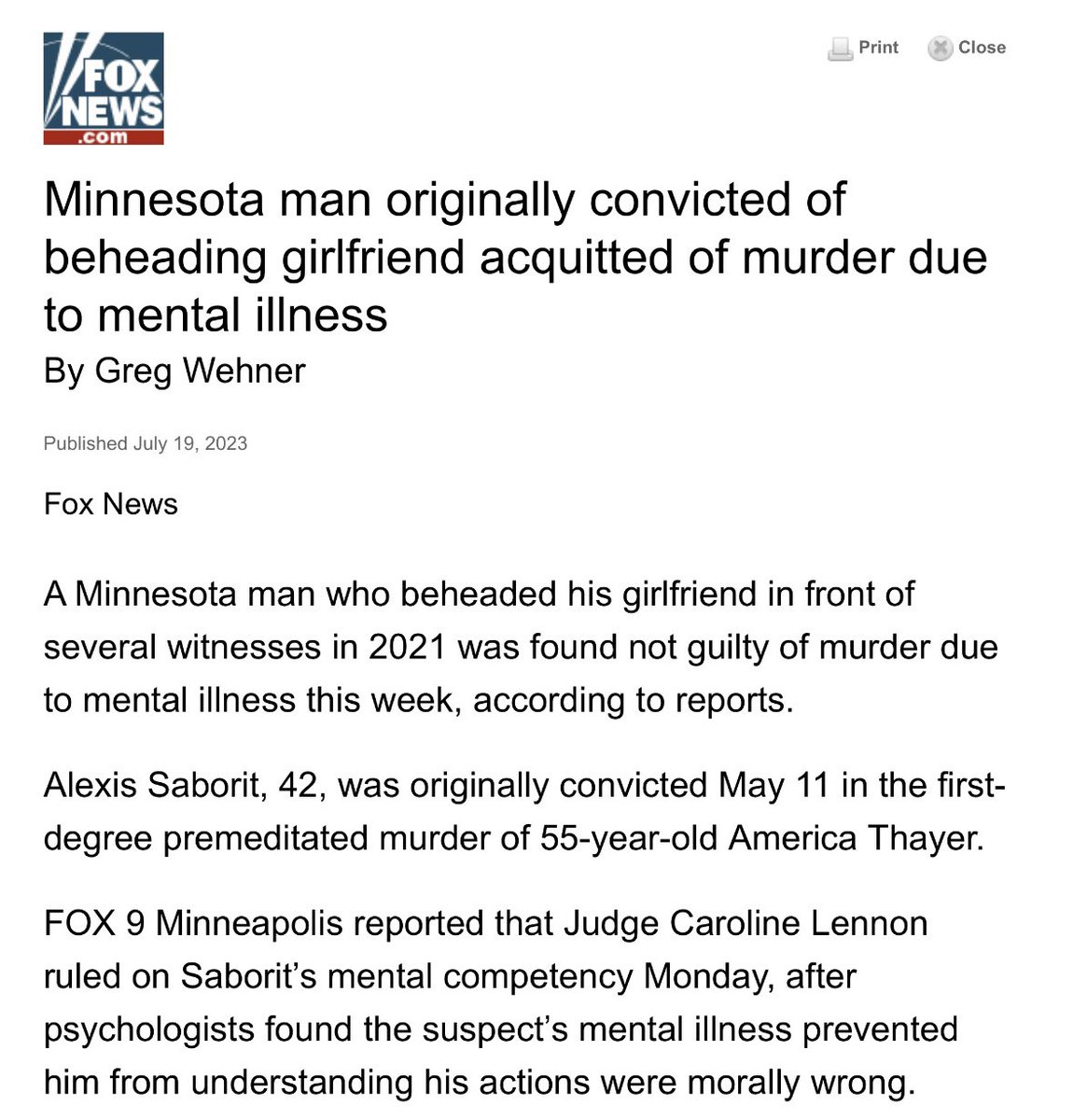 FOX NEWS .com

Print Close

Minnesota man originally convicted of beheading girlfriend acquitted of murder due to mental illness

By Greg Wehner

Published July 19, 2023

Fox News

A Minnesota man who beheaded his girlfriend in front of several witnesses in 2021 was found not guilty of murder due to mental illness this week, according to reports.

Alexis Saborit, 42, was originally convicted May 11 in the first-degree premeditated murder of 55-year-old America Thayer.

FOX 9 Minneapolis reported that Judge Caroline Lennon ruled on Saborit's mental competency Monday, after psychologists found the suspect's mental illness prevented him from understanding his actions were morally wrong.